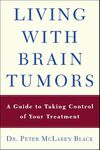 LIVING WITH BRAIN TUMORS

A Guide to Taking Control of Your Treatment

DR. PETER MCLAREN BLACK